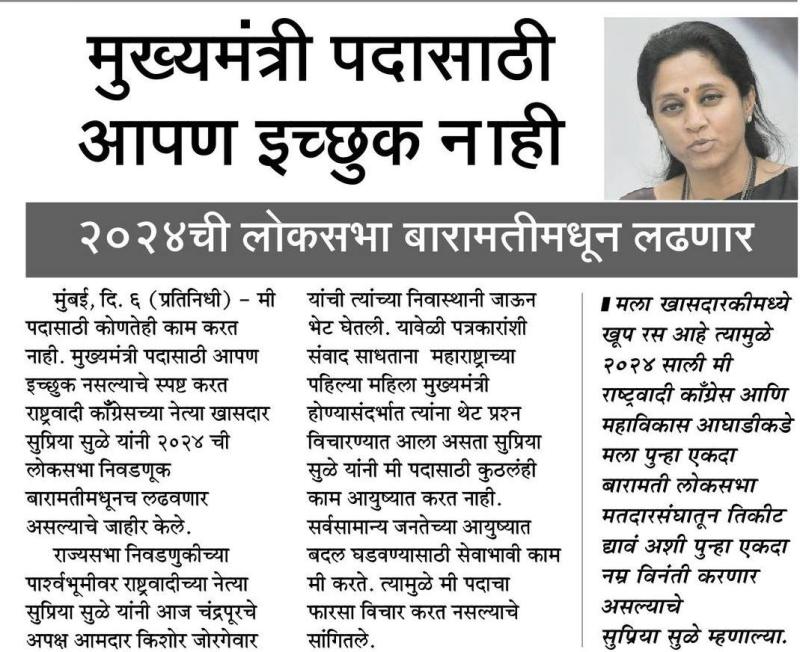 मुख्यमंत्री पदासाठी आपण इच्छुक नाही

२०२४ची लोकसभा बारामतीमधून लढणार

मुंबई, दि. ६ (प्रतिनिधी) – मी पदासाठी कोणतेही काम करत नाही. मुख्यमंत्री पदासाठी आपण इच्छुक नसल्याचे स्पष्ट करत राष्ट्रवादी काँग्रेसच्या नेत्या खासदार सुप्रिया सुळे यांनी २०२४ ची लोकसभा निवडणूक बारामतीमधूनच लढवणार असल्याचे जाहीर केले.

राज्यसभा निवडणुकीच्या पार्श्वभूमीवर राष्ट्रवादीच्या नेत्या सुप्रिया सुळे यांनी आज चंद्रपूरचे अपक्ष आमदार किशोर जोरगेवार यांची त्यांच्या निवास्थानी जाऊन भेट घेतली. यावेळी पत्रकारांशी संवाद साधताना महाराष्ट्राच्या पहिल्या महिला मुख्यमंत्री होण्यासंदर्भात त्यांना थेट प्रश्न विचारण्यात आला असता सुप्रिया सुळे यांनी मी पदासाठी कुठलंही काम आयुष्यात करत नाही. सर्वसामान्य जनतेच्या आयुष्यात बदल घडवण्यासाठी सेवाभावी काम मी करते. त्यामुळे मी पदाचा फारसा विचार करत नसल्याचे सांगितले.

मला खासदारकीमध्ये खूप रस आहे त्यामुळे २०२४ साली मी राष्ट्रवादी काँग्रेस आणि महाविकास आघाडीकडे मला पुन्हा एकदा बारामती लोकसभा मतदारसंघातून तिकीट द्यावं अशी पुन्हा एकदा नम्र विनंती करणार असल्याचे सुप्रिया सुळे म्हणाल्या.